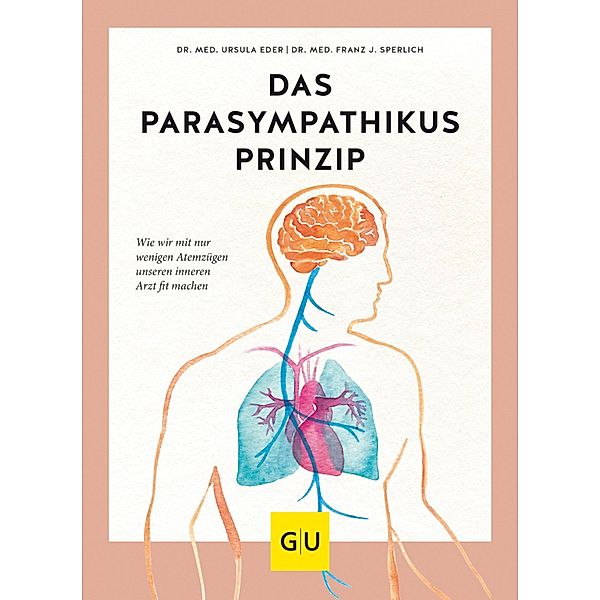 DR. MED. URSULA EDER | DR. MED. FRANZ J. SPERLICH

DAS PARASYMPATHIKUS PRINZIP

Wie wir mit nur wenigen Atemzügen unseren inneren Arzt fit machen

G|U